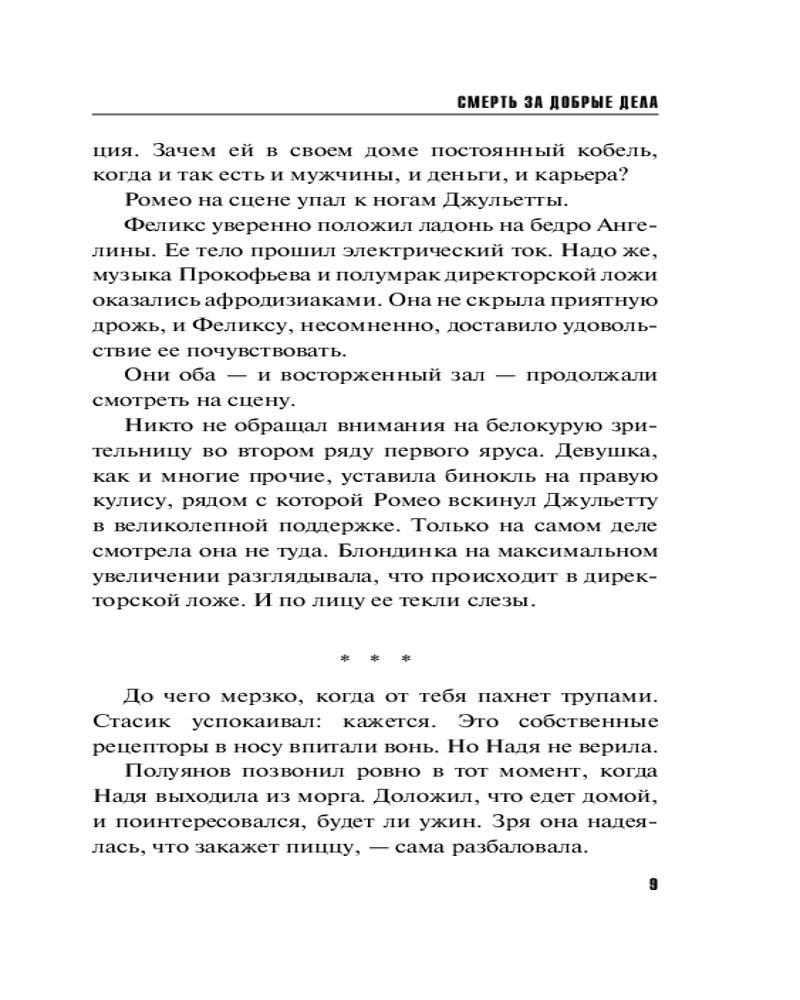 СМЕРТЬ ЗА ДОБРЫЕ ДЕЛА

ция. Зачем ей в своем доме постоянный кобель, когда и так есть и мужчины, и деньги, и карьера?

Ромео на сцене упал к ногам Джульетты.

Феликс уверенно положил ладонь на бедро Ангелины. Ее тело прошил электрический ток. Надо же, музыка Прокофьева и полумрак директорской ложи оказались афродизиаками. Она не скрыла приятную дрожь, и Феликсу, несомненно, доставило удовольствие ее почувствовать.

Они оба — и восторженный зал — продолжали смотреть на сцену.

Никто не обращал внимания на белокурую зрительницу во втором ряду первого яруса. Девушка, как и многие прочие, уставила бинокль на правую кулису, рядом с которой Ромео вскинул Джульетту в великолепной поддержке. Только на самом деле смотрела она не туда. Блондинка на максимальном увеличении разглядывала, что происходит в директорской ложе. И по лицу ее текли слезы.

* * *

До чего мерзко, когда от тебя пахнет трупами. Стасик успокаивал: кажется. Это собственные рецепторы в носу впитали вонь. Но Надя не верила.

Полуянов позвонил ровно в тот момент, когда Надя выходила из морга. Доложил, что едет домой, и поинтересовался, будет ли ужин. Зря она надеялась, что закажет пиццу, — сама разбаловала.

9